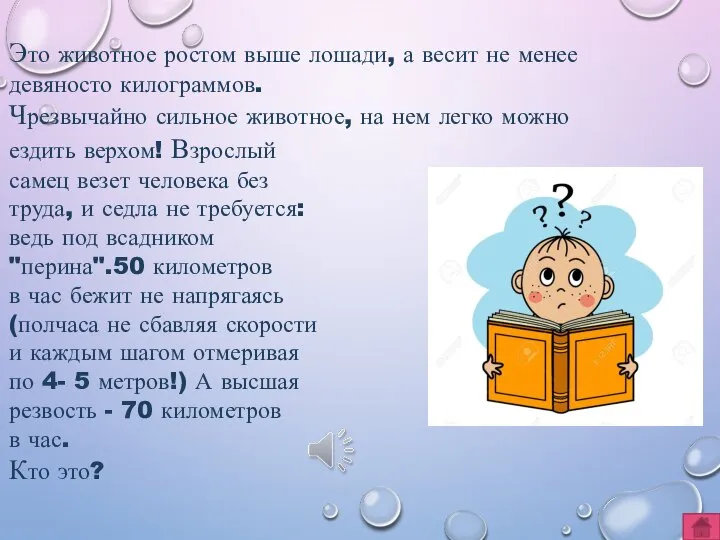 Это животное ростом выше лошади, а весит не менее девяносто килограммов.
Чрезвычайно сильное животное, на нем легко можно ездить верхом! Взрослый самец везет человека без труда, и седла не требуется: ведь под всадником "перина".50 километров в час бежит не напрягаясь (полчаса не сбавляя скорости и каждым шагом отмеривая по 4- 5 метров!) А высшая резвость - 70 километров в час.
Кто это?

? ? ?